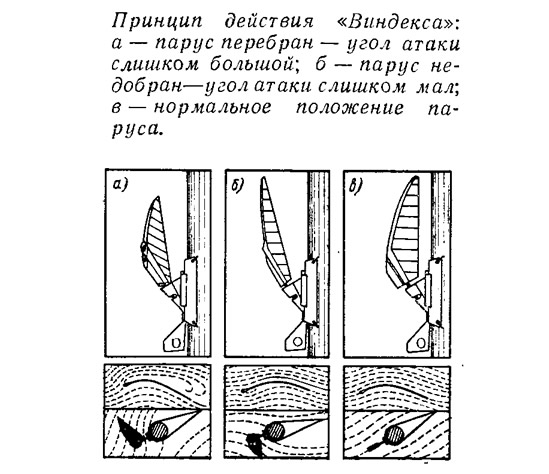 Принцип действия «Виндекса»: а — парус перебран — угол атаки слишком большой; б — парус недобран—угол атаки слишком мал; в — нормальное положение паруса.

а)

б)

в)